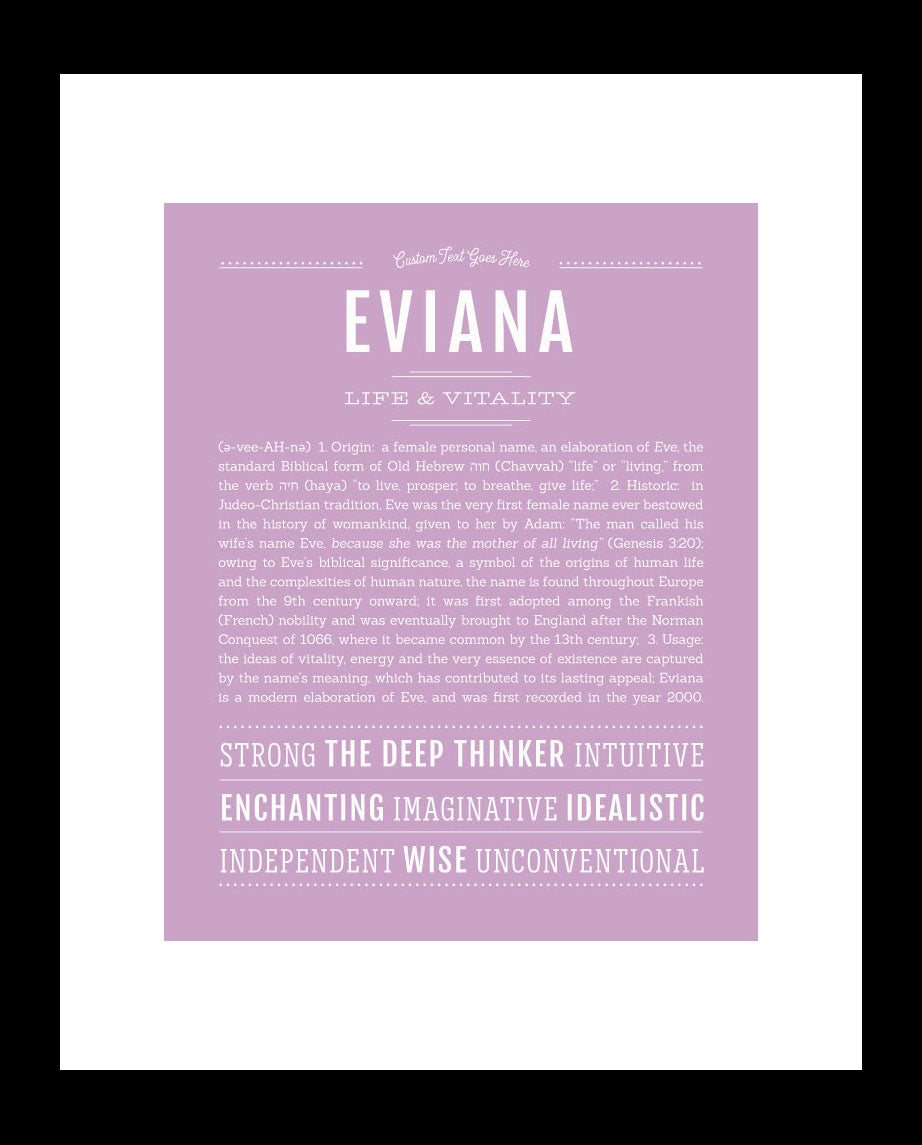 Custom Text Goes Here

EVIANA

LIFE & VITALITY

(ə-vee-AH-nə) 1. Origin: a female personal name, an elaboration of Eve, the standard Biblical form of Old Hebrew חוה (Chavvah) "life" or "living," from the verb חיה (haya) "to live, prosper; to breathe, give life;" 2. Historic: in Judeo-Christian tradition, Eve was the very first female name ever bestowed in the history of womankind, given to her by Adam: "The man called his wife's name Eve, because she was the mother of all living" (Genesis 3:20); owing to Eve's biblical significance, a symbol of the origins of human life and the complexities of human nature, the name is found throughout Europe from the 9th century onward; it was first adopted among the Frankish (French) nobility and was eventually brought to England after the Norman Conquest of 1066, where it became common by the 13th century; 3. Usage: the ideas of vitality, energy and the very essence of existence are captured by the name's meaning, which has contributed to its lasting appeal; Eviana is a modern elaboration of Eve, and was first recorded in the year 2000.

STRONG THE DEEP THINKER INTUITIVE

ENCHANTING IMAGINATIVE IDEALISTIC

INDEPENDENT WISE UNCONVENTIONAL